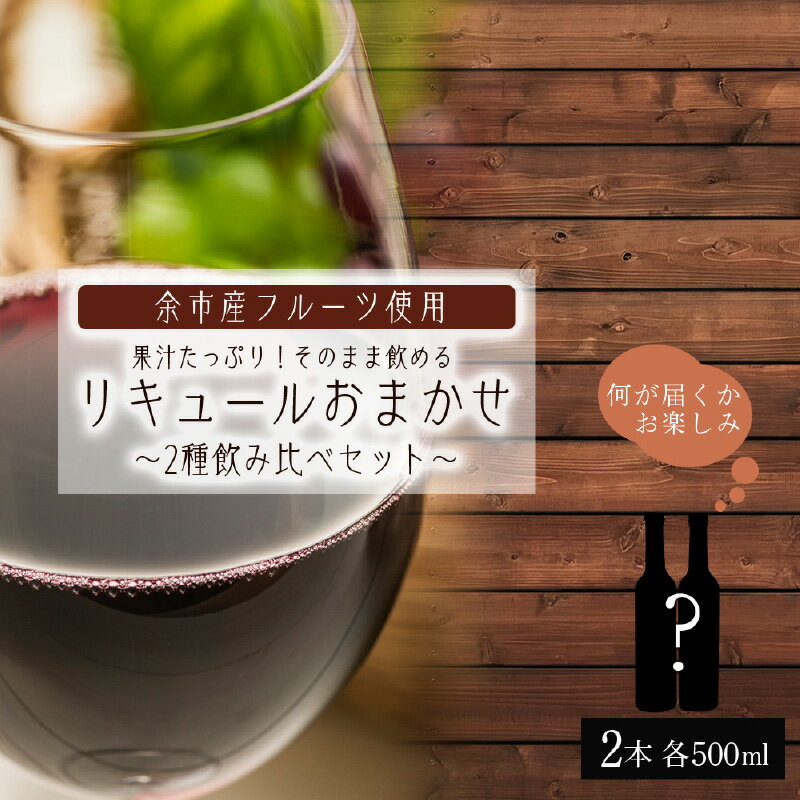 余市産フルーツ使用

果汁たっぷり！そのまま飲める

リキュールおまかせ

～2種飲み比べセット～

何が届くか
お楽しみ

?

2本 各500ml